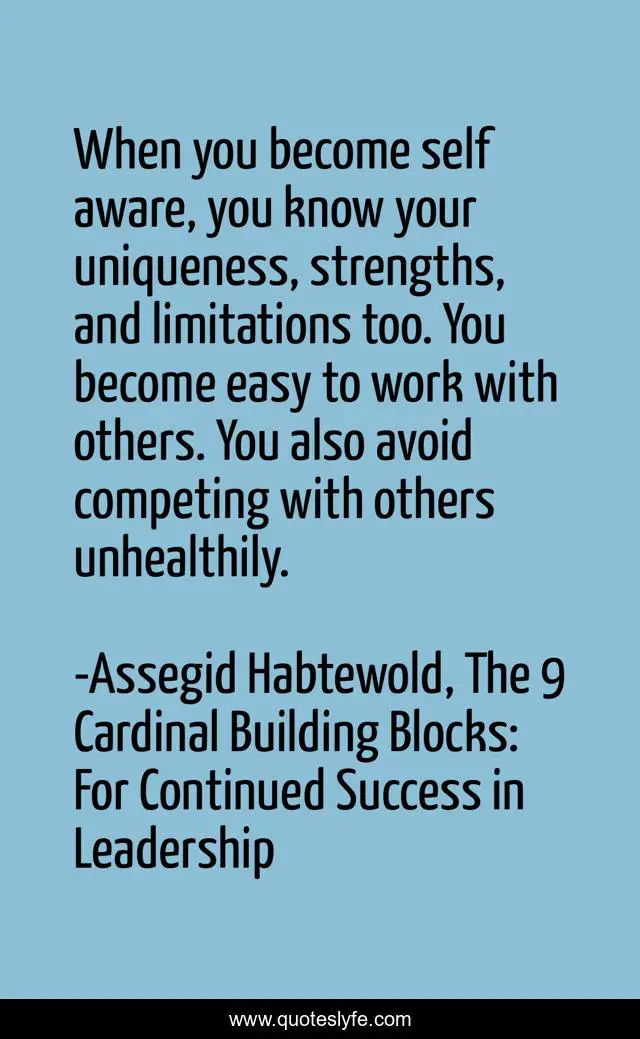 When you become self aware, you know your uniqueness, strengths, and limitations too. You become easy to work with others. You also avoid competing with others unhealthily.

-Assegid Habtewold, The 9 Cardinal Building Blocks: For Continued Success in Leadership

www.quoteslyfe.com